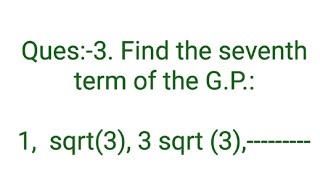 Ques:-3. Find the seventh term of the G.P.:

1, sqrt(3), 3 sqrt (3),--------